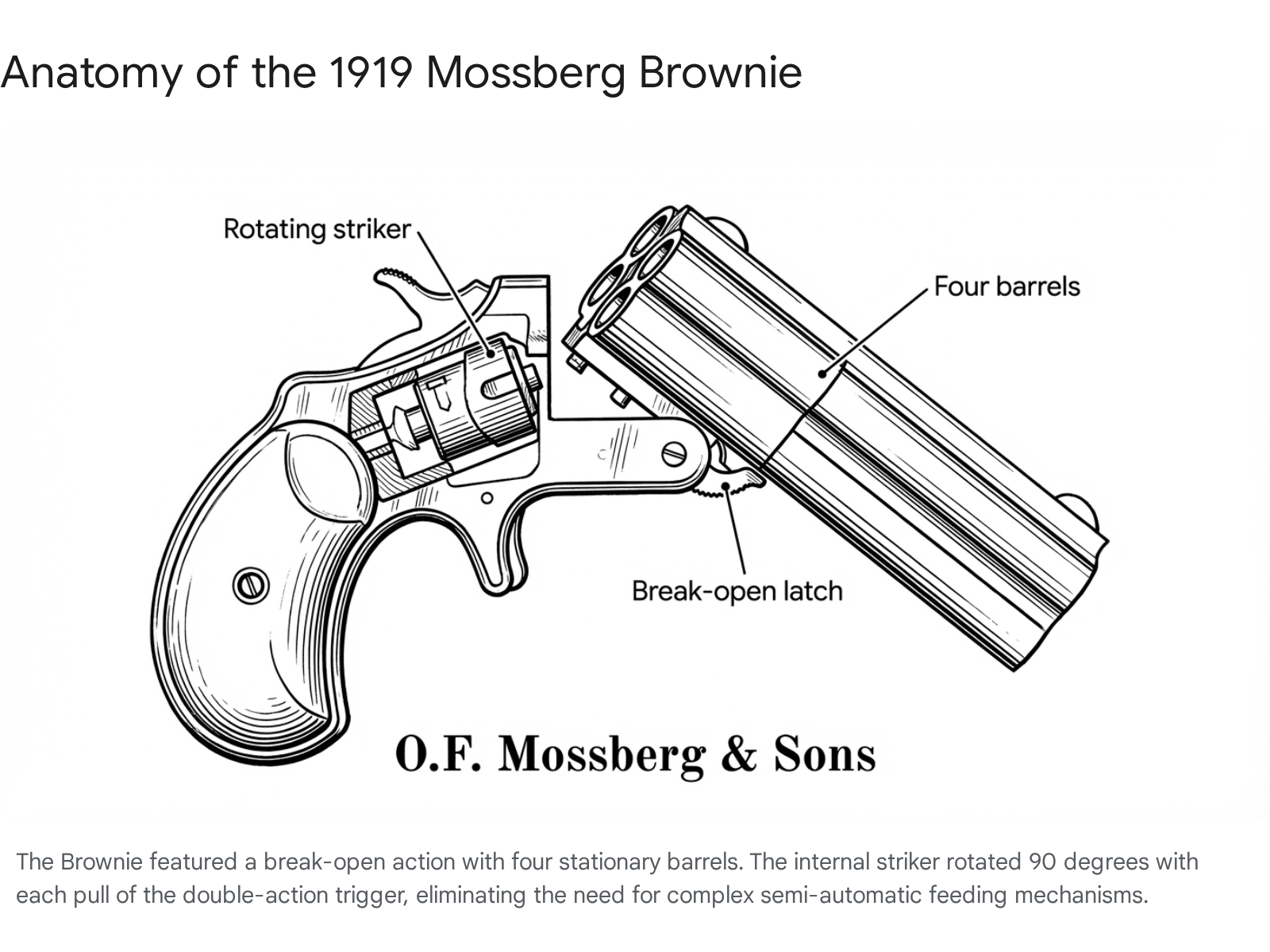 Anatomy of the 1919 Mossberg Brownie

Rotating striker

Four barrels

Break-open latch

O.F. Mossberg & Sons

The Brownie featured a break-open action with four stationary barrels. The internal striker rotated 90 degrees with each pull of the double-action trigger, eliminating the need for complex semi-automatic feeding mechanisms.